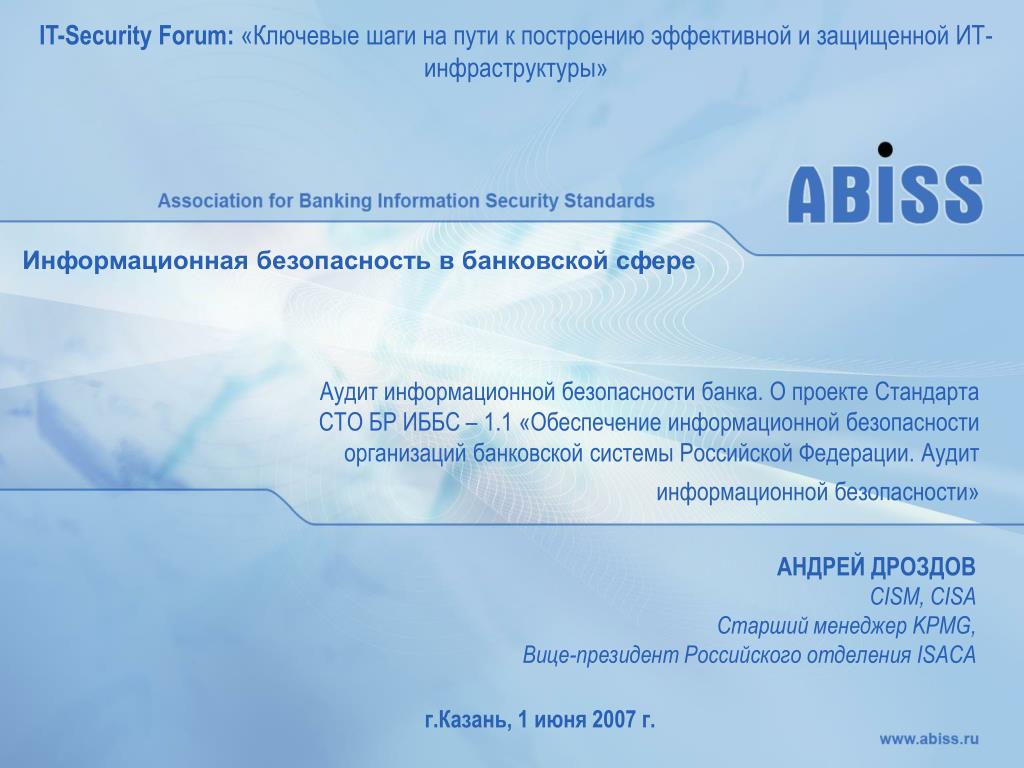 IT-Security Forum: «Ключевые шаги на пути к построению эффективной и защищенной ИТ-инфраструктуры»

ABISS

Association for Banking Information Security Standards

Информационная безопасность в банковской сфере

Аудит информационной безопасности банка. О проекте Стандарта СТО БР ИББС – 1.1 «Обеспечение информационной безопасности организаций банковской системы Российской Федерации. Аудит информационной безопасности»

АНДРЕЙ ДРОЗДОВ
CISM, CISA
Старший менеджер KPMG,
Вице-президент Российского отделения ISACA

г.Казань, 1 июня 2007 г.

www.abiss.ru